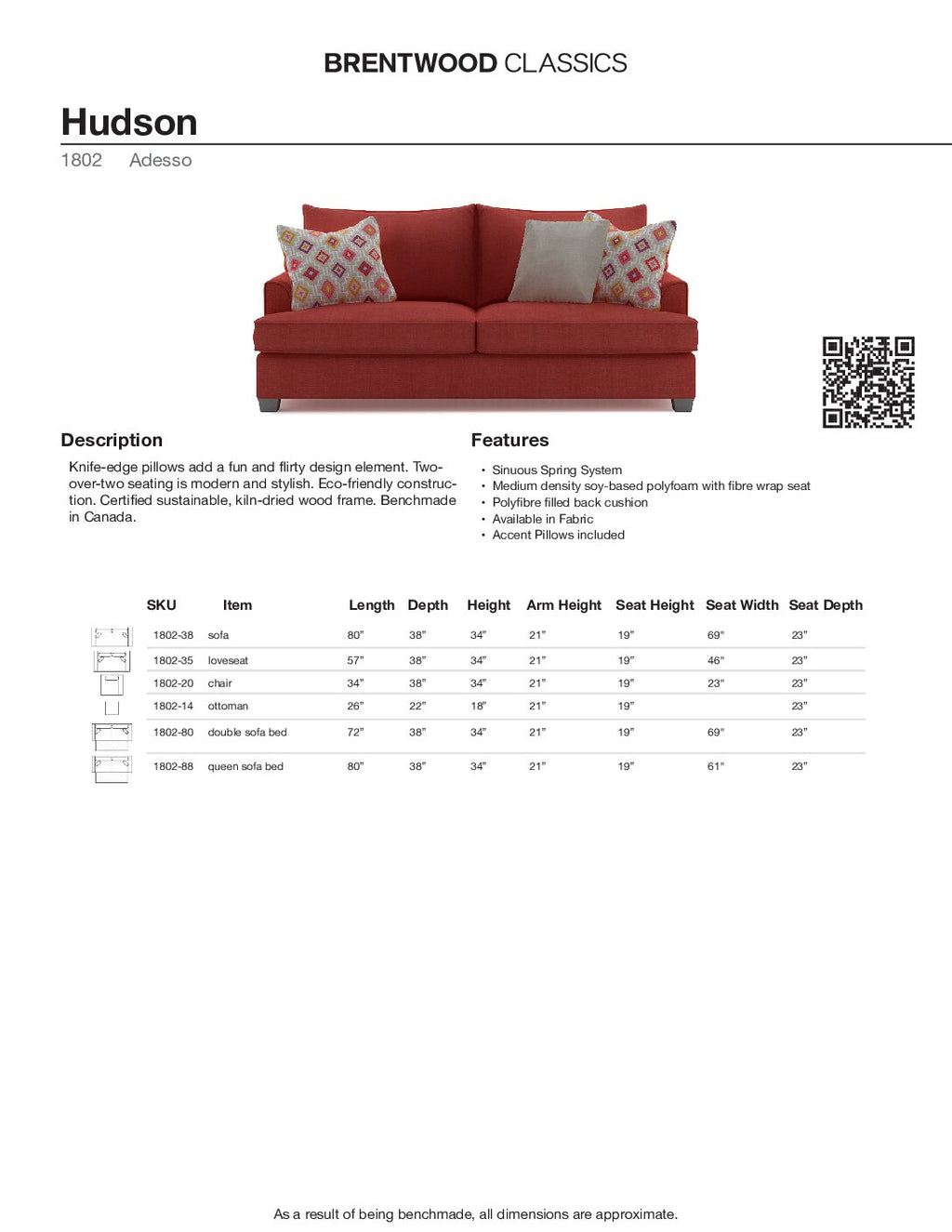 BRENTWOOD CLASSICS

Hudson

1802 Adesso

Description

Knife-edge pillows add a fun and flirty design element. Two-over-two seating is modern and stylish. Eco-friendly construction. Certified sustainable, kiln-dried wood frame. Benchmade in Canada.

Features

• Sinuous Spring System
• Medium density soy-based polyfoam with fibre wrap seat
• Polyfibre filled back cushion
• Available in Fabric
• Accent Pillows included

| SKU | Item | Length | Depth | Height | Arm Height | Seat Height | Seat Width | Seat Depth |
|---|---|---|---|---|---|---|---|---|
| 1802-38 | sofa | 80" | 38" | 34" | 21" | 19" | 69" | 23" |
| 1802-35 | loveseat | 57" | 38" | 34" | 21" | 19" | 46" | 23" |
| 1802-20 | chair | 34" | 38" | 34" | 21" | 19" | 23" | 23" |
| 1802-14 | ottoman | 26" | 22" | 18" | 21" | 19" | | 23" |
| 1802-80 | double sofa bed | 72" | 38" | 34" | 21" | 19" | 69" | 23" |
| 1802-88 | queen sofa bed | 80" | 38" | 34" | 21" | 19" | 61" | 23" |

As a result of being benchmade, all dimensions are approximate.